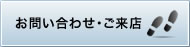 お問い合わせ・ご来店